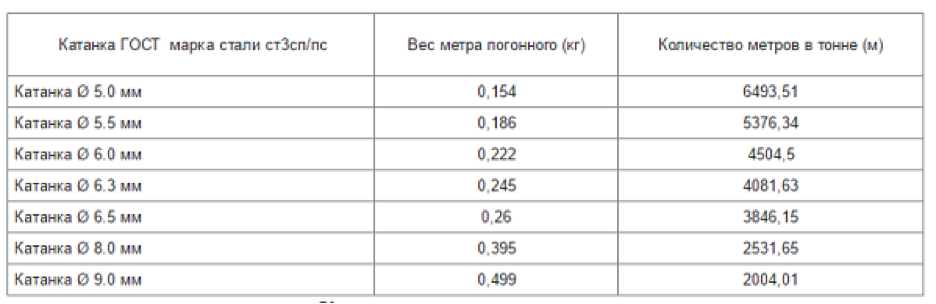 | Катанка ГОСТ марка стали ст3сп/пс | Вес метра погонного (кг) | Количество метров в тонне (м) |
|---|---|---|
| Катанка Ø 5.0 мм | 0,154 | 6493,51 |
| Катанка Ø 5.5 мм | 0,186 | 5376,34 |
| Катанка Ø 6.0 мм | 0,222 | 4504,5 |
| Катанка Ø 6.3 мм | 0,245 | 4081,63 |
| Катанка Ø 6.5 мм | 0,26 | 3846,15 |
| Катанка Ø 8.0 мм | 0,395 | 2531,65 |
| Катанка Ø 9.0 мм | 0,499 | 2004,01 |